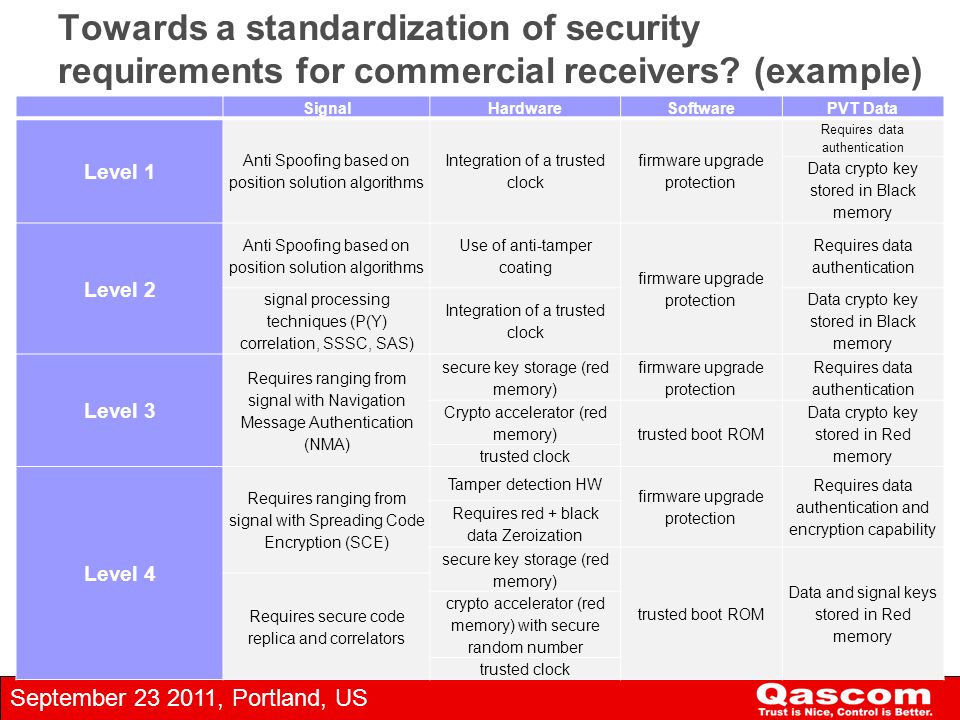 Towards a standardization of security requirements for commercial receivers? (example)

| | Signal | Hardware | Software | PVT Data |
|---|---|---|---|---|
| Level 1 | Anti Spoofing based on position solution algorithms | Integration of a trusted clock | firmware upgrade protection | Requires data authentication |
| | | | | Data crypto key stored in Black memory |
| Level 2 | Anti Spoofing based on position solution algorithms | Use of anti-tamper coating | firmware upgrade protection | Requires data authentication |
| | signal processing techniques (P(Y) correlation, SSSC, SAS) | Integration of a trusted clock | | Data crypto key stored in Black memory |
| Level 3 | Requires ranging from signal with Navigation Message Authentication (NMA) | secure key storage (red memory) | firmware upgrade protection | Requires data authentication |
| | | Crypto accelerator (red memory) | trusted boot ROM | Data crypto key stored in Red memory |
| | | trusted clock | | |
| Level 4 | Requires ranging from signal with Spreading Code Encryption (SCE) | Tamper detection HW | firmware upgrade protection | Requires data authentication and encryption capability |
| | | Requires red + black data Zeroization | | |
| | Requires secure code replica and correlators | secure key storage (red memory) | trusted boot ROM | Data and signal keys stored in Red memory |
| | | crypto accelerator (red memory) with secure random number | | |
| | | trusted clock | | |

September 23 2011, Portland, US

Qascom
Trust is Nice, Control is Better.